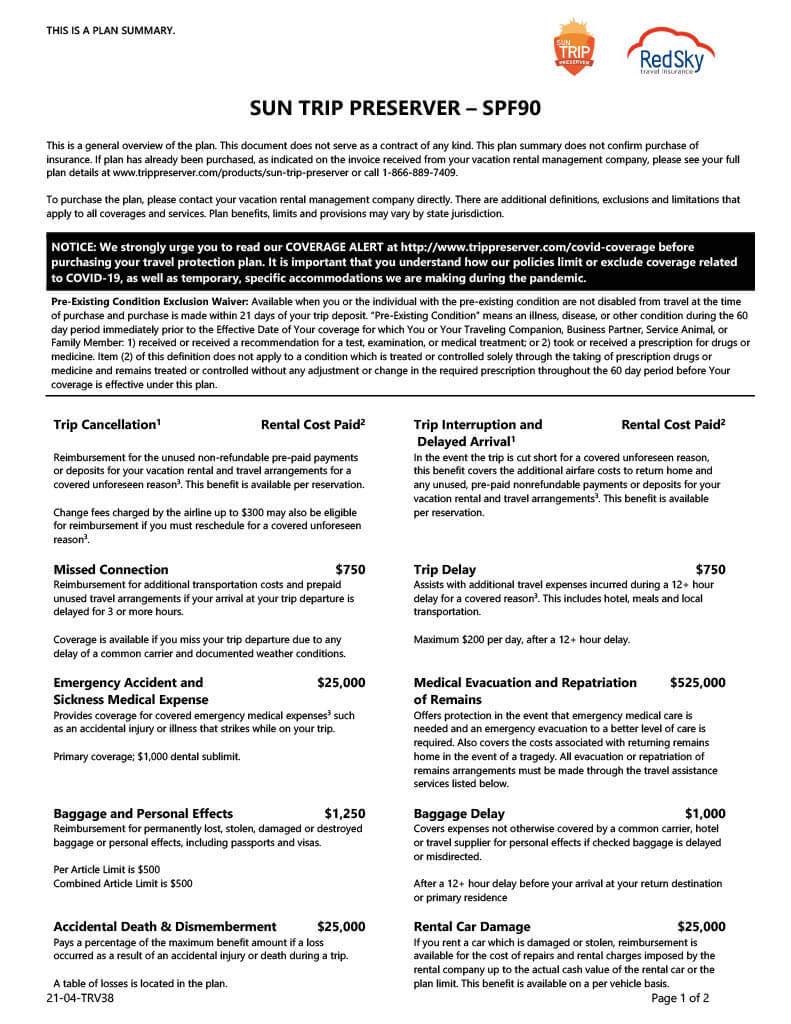 THIS IS A PLAN SUMMARY.

SUN TRIP PRESERVER

RedSky travel insurance

SUN TRIP PRESERVER – SPF90

This is a general overview of the plan. This document does not serve as a contract of any kind. This plan summary does not confirm purchase of insurance. If plan has already been purchased, as indicated on the invoice received from your vacation rental management company, please see your full plan details at www.trippreserver.com/products/sun-trip-preserver or call 1-866-889-7409.

To purchase the plan, please contact your vacation rental management company directly. There are additional definitions, exclusions and limitations that apply to all coverages and services. Plan benefits, limits and provisions may vary by state jurisdiction.

NOTICE: We strongly urge you to read our COVERAGE ALERT at http://www.trippreserver.com/covid-coverage before purchasing your travel protection plan. It is important that you understand how our policies limit or exclude coverage related to COVID-19, as well as temporary, specific accommodations we are making during the pandemic.

Pre-Existing Condition Exclusion Waiver: Available when you or the individual with the pre-existing condition are not disabled from travel at the time of purchase and purchase is made within 21 days of your trip deposit. "Pre-Existing Condition" means an illness, disease, or other condition during the 60 day period immediately prior to the Effective Date of Your coverage for which You or Your Traveling Companion, Business Partner, Service Animal, or Family Member: 1) received or received a recommendation for a test, examination, or medical treatment; or 2) took or received a prescription for drugs or medicine. Item (2) of this definition does not apply to a condition which is treated or controlled solely through the taking of prescription drugs or medicine and remains treated or controlled without any adjustment or change in the required prescription throughout the 60 day period before Your coverage is effective under this plan.

Trip Cancellation$^1$ Rental Cost Paid$^2$
Reimbursement for the unused non-refundable pre-paid payments or deposits for your vacation rental and travel arrangements for a covered unforeseen reason$^3$. This benefit is available per reservation.

Change fees charged by the airline up to $300 may also be eligible for reimbursement if you must reschedule for a covered unforeseen reason$^3$.

Missed Connection $750
Reimbursement for additional transportation costs and prepaid unused travel arrangements if your arrival at your trip departure is delayed for 3 or more hours.

Coverage is available if you miss your trip departure due to any delay of a common carrier and documented weather conditions.

Emergency Accident and Sickness Medical Expense $25,000
Provides coverage for covered emergency medical expenses$^3$ such as an accidental injury or illness that strikes while on your trip.

Primary coverage; $1,000 dental sublimit.

Baggage and Personal Effects $1,250
Reimbursement for permanently lost, stolen, damaged or destroyed baggage or personal effects, including passports and visas.

Per Article Limit is $500
Combined Article Limit is $500

Accidental Death & Dismemberment $25,000
Pays a percentage of the maximum benefit amount if a loss occurred as a result of an accidental injury or death during a trip.

A table of losses is located in the plan.

Trip Interruption and Delayed Arrival$^1$ Rental Cost Paid$^2$
In the event the trip is cut short for a covered unforeseen reason, this benefit covers the additional airfare costs to return home and any unused, pre-paid nonrefundable payments or deposits for your vacation rental and travel arrangements$^3$. This benefit is available per reservation.

Trip Delay $750
Assists with additional travel expenses incurred during a 12+ hour delay for a covered reason$^3$. This includes hotel, meals and local transportation.

Maximum $200 per day, after a 12+ hour delay.

Medical Evacuation and Repatriation of Remains $525,000
Offers protection in the event that emergency medical care is needed and an emergency evacuation to a better level of care is required. Also covers the costs associated with returning remains home in the event of a tragedy. All evacuation or repatriation of remains arrangements must be made through the travel assistance services listed below.

Baggage Delay $1,000
Covers expenses not otherwise covered by a common carrier, hotel or travel supplier for personal effects if checked baggage is delayed or misdirected.

After a 12+ hour delay before your arrival at your return destination or primary residence

Rental Car Damage $25,000
If you rent a car which is damaged or stolen, reimbursement is available for the cost of repairs and rental charges imposed by the rental company up to the actual cash value of the rental car or the plan limit. This benefit is available on a per vehicle basis.

21-04-TRV38 Page 1 of 2